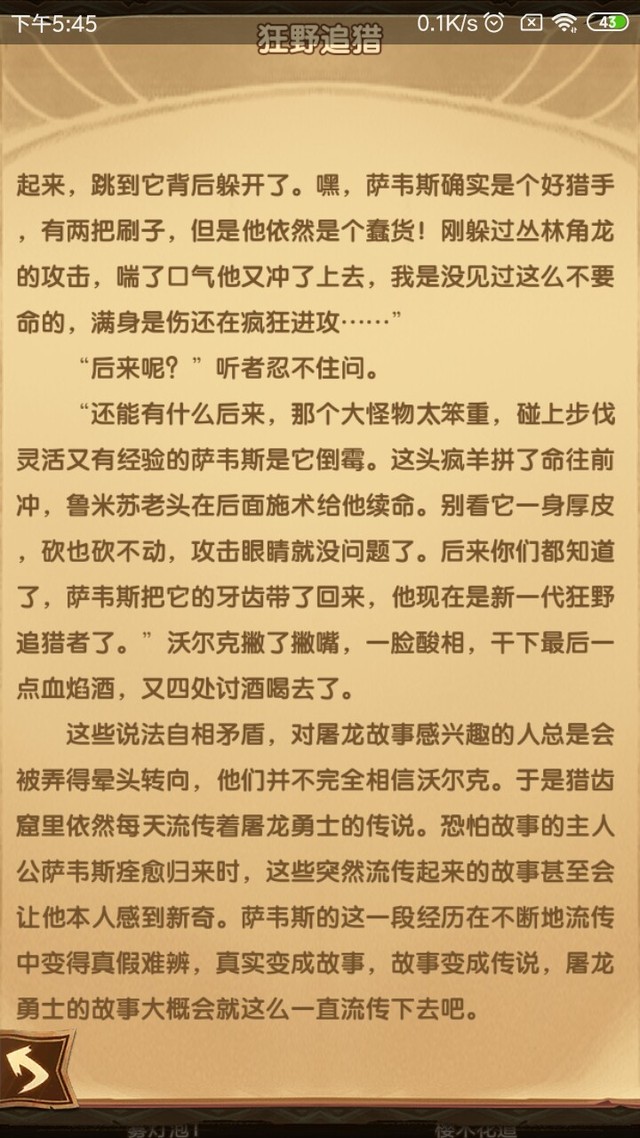 下午5:45 0.1K/s 43

狂野追猎

起来，跳到它背后躲开了。嘿，萨韦斯确实是个好猎手，有两把刷子，但是他依然是个蠢货！刚躲过丛林角龙的攻击，喘了口气他又冲了上去，我是没见过这么不要命的，满身是伤还在疯狂进攻……”

“后来呢？”听者忍不住问。

“还能有什么后来，那个大怪物太笨重，碰上步伐灵活又有经验的萨韦斯是它倒霉。这头疯羊拼了命往前冲，鲁米苏老头在后面施术给他续命。别看它一身厚皮，砍也砍不动，攻击眼睛就没问题了。后来你们都知道了，萨韦斯把它的牙齿带了回来，他现在是新一代狂野追猎者了。”沃尔克撇了撇嘴，一脸酸相，干下最后一点血焰酒，又四处讨酒喝去了。

这些说法自相矛盾，对屠龙故事感兴趣的人总是会被弄得晕头转向，他们并不完全相信沃尔克。于是猎齿窟里依然每天流传着屠龙勇士的传说。恐怕故事的主人公萨韦斯痊愈归来时，这些突然流传起来的故事甚至会让他本人感到新奇。萨韦斯的这一段经历在不断地流传中变得真假难辨，真实变成故事，故事变成传说，屠龙勇士的故事大概会就这么一直流传下去吧。